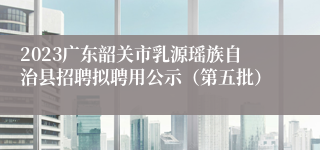 2023广东韶关市乳源瑶族自治县招聘拟聘用公示（第五批）